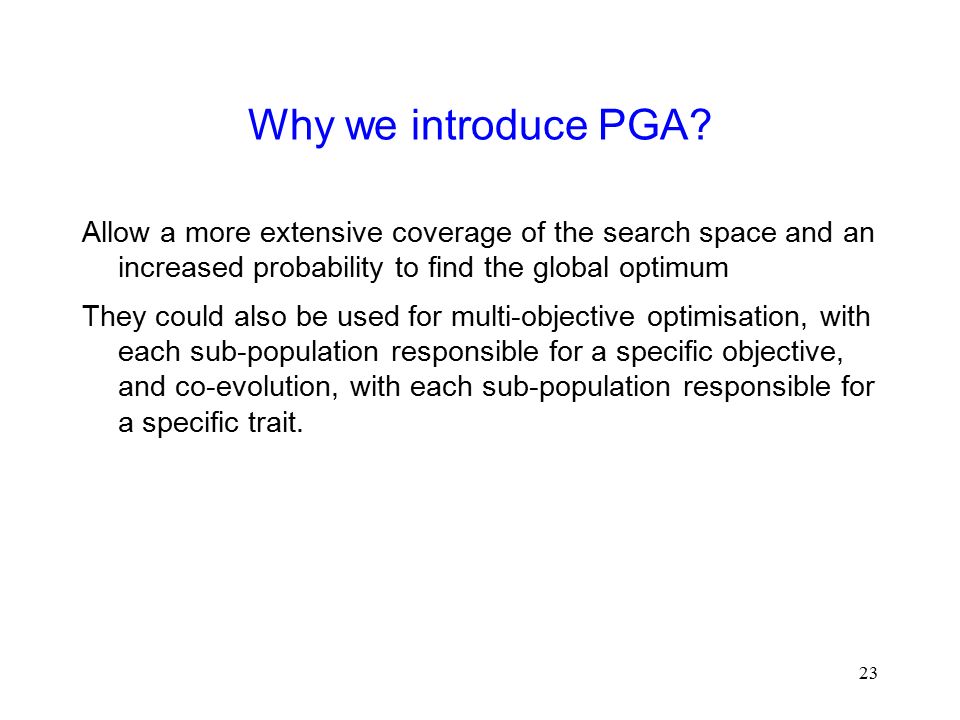 Why we introduce PGA?

Allow a more extensive coverage of the search space and an increased probability to find the global optimum

They could also be used for multi-objective optimisation, with each sub-population responsible for a specific objective, and co-evolution, with each sub-population responsible for a specific trait.

23